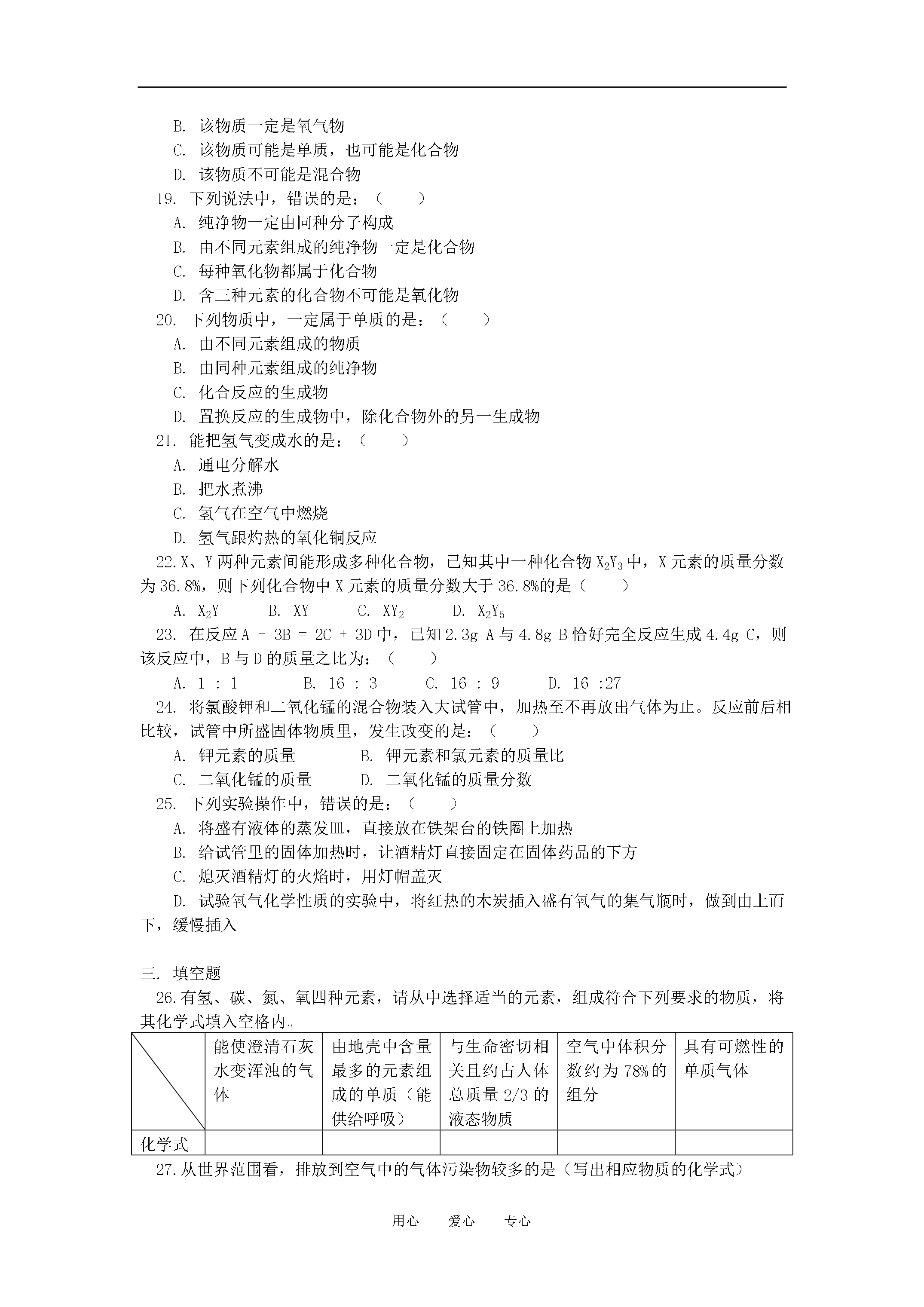 B. 该物质一定是氧气物
C. 该物质可能是单质，也可能是化合物
D. 该物质不可能是混合物
19. 下列说法中，错误的是：（　　）
A. 纯净物一定由同种分子构成
B. 由不同元素组成的纯净物一定是化合物
C. 每种氧化物都属于化合物
D. 含三种元素的化合物不可能是氧化物
20. 下列物质中，一定属于单质的是：（　　）
A. 由不同元素组成的物质
B. 由同种元素组成的纯净物
C. 化合反应的生成物
D. 置换反应的生成物中，除化合物外的另一生成物
21. 能把氢气变成水的是：（　　）
A. 通电分解水
B. 把水煮沸
C. 氢气在空气中燃烧
D. 氢气跟灼热的氧化铜反应
22. X、Y 两种元素间能形成多种化合物，已知其中一种化合物 $X_2Y_3$ 中，X 元素的质量分数为 36.8%，则下列化合物中 X 元素的质量分数大于 36.8%的是（　　）
A. $X_2Y$　　B. XY　　C. $XY_2$　　D. $X_2Y_5$
23. 在反应 A + 3B = 2C + 3D 中，已知 2.3g A 与 4.8g B 恰好完全反应生成 4.4g C，则该反应中，B 与 D 的质量之比为：（　　）
A. 1 : 1　　B. 16 : 3　　C. 16 : 9　　D. 16 :27
24. 将氯酸钾和二氧化锰的混合物装入大试管中，加热至不再放出气体为止。反应前后相比较，试管中所盛固体物质里，发生改变的是：（　　）
A. 钾元素的质量　　B. 钾元素和氯元素的质量比
C. 二氧化锰的质量　　D. 二氧化锰的质量分数
25. 下列实验操作中，错误的是：（　　）
A. 将盛有液体的蒸发皿，直接放在铁架台的铁圈上加热
B. 给试管里的固体加热时，让酒精灯直接固定在固体药品的下方
C. 熄灭酒精灯的火焰时，用灯帽盖灭
D. 试验氧气化学性质的实验中，将红热的木炭插入盛有氧气的集气瓶时，做到由上而下，缓慢插入

三. 填空题
26. 有氢、碳、氮、氧四种元素，请从中选择适当的元素，组成符合下列要求的物质，将其化学式填入空格内。

| | 能使澄清石灰水变浑浊的气体 | 由地壳中含量最多的元素组成的单质（能供给呼吸） | 与生命密切相关且约占人体总质量 2/3 的液态物质 | 空气中体积分数约为 78%的组分 | 具有可燃性的单质气体 |
|---|---|---|---|---|---|
| 化学式 | | | | | |

27. 从世界范围看，排放到空气中的气体污染物较多的是（写出相应物质的化学式）

用心　　爱心　　专心